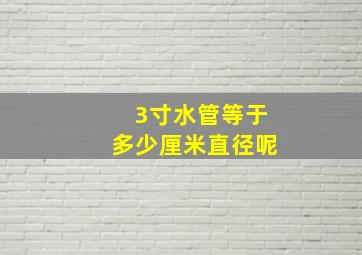 3寸水管等于
多少厘米直径呢